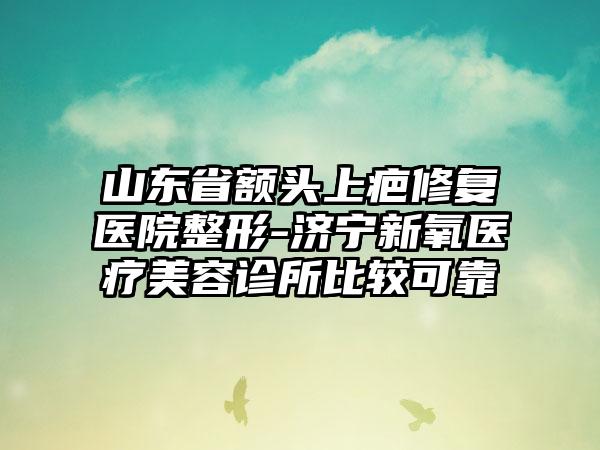 山东省额头上疤修复医院整形-济宁新氧医疗美容诊所比较可靠